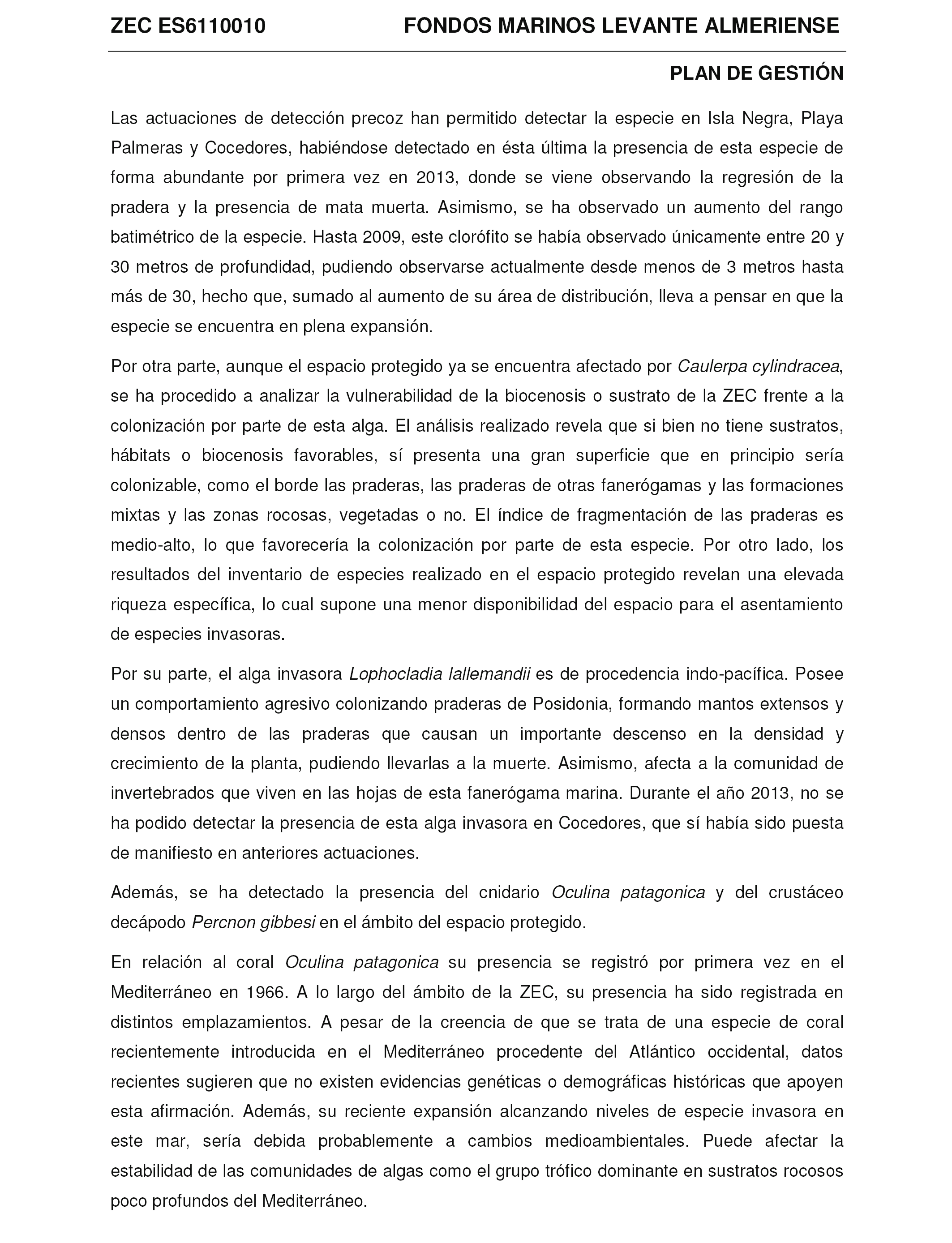 ZEC ES6110010 FONDOS MARINOS LEVANTE ALMERIENSE

PLAN DE GESTIÓN

Las actuaciones de detección precoz han permitido detectar la especie en Isla Negra, Playa Palmeras y Cocedores, habiéndose detectado en ésta última la presencia de esta especie de forma abundante por primera vez en 2013, donde se viene observando la regresión de la pradera y la presencia de mata muerta. Asimismo, se ha observado un aumento del rango batimétrico de la especie. Hasta 2009, este clorófito se había observado únicamente entre 20 y 30 metros de profundidad, pudiendo observarse actualmente desde menos de 3 metros hasta más de 30, hecho que, sumado al aumento de su área de distribución, lleva a pensar en que la especie se encuentra en plena expansión.

Por otra parte, aunque el espacio protegido ya se encuentra afectado por Caulerpa cylindracea, se ha procedido a analizar la vulnerabilidad de la biocenosis o sustrato de la ZEC frente a la colonización por parte de esta alga. El análisis realizado revela que si bien no tiene sustratos, hábitats o biocenosis favorables, sí presenta una gran superficie que en principio sería colonizable, como el borde las praderas, las praderas de otras fanerógamas y las formaciones mixtas y las zonas rocosas, vegetadas o no. El índice de fragmentación de las praderas es medio-alto, lo que favorecería la colonización por parte de esta especie. Por otro lado, los resultados del inventario de especies realizado en el espacio protegido revelan una elevada riqueza específica, lo cual supone una menor disponibilidad del espacio para el asentamiento de especies invasoras.

Por su parte, el alga invasora Lophocladia lallemandii es de procedencia indo-pacífica. Posee un comportamiento agresivo colonizando praderas de Posidonia, formando mantos extensos y densos dentro de las praderas que causan un importante descenso en la densidad y crecimiento de la planta, pudiendo llevarlas a la muerte. Asimismo, afecta a la comunidad de invertebrados que viven en las hojas de esta fanerógama marina. Durante el año 2013, no se ha podido detectar la presencia de esta alga invasora en Cocedores, que sí había sido puesta de manifiesto en anteriores actuaciones.

Además, se ha detectado la presencia del cnidario Oculina patagonica y del crustáceo decápodo Percnon gibbesi en el ámbito del espacio protegido.

En relación al coral Oculina patagonica su presencia se registró por primera vez en el Mediterráneo en 1966. A lo largo del ámbito de la ZEC, su presencia ha sido registrada en distintos emplazamientos. A pesar de la creencia de que se trata de una especie de coral recientemente introducida en el Mediterráneo procedente del Atlántico occidental, datos recientes sugieren que no existen evidencias genéticas o demográficas históricas que apoyen esta afirmación. Además, su reciente expansión alcanzando niveles de especie invasora en este mar, sería debida probablemente a cambios medioambientales. Puede afectar la estabilidad de las comunidades de algas como el grupo trófico dominante en sustratos rocosos poco profundos del Mediterráneo.